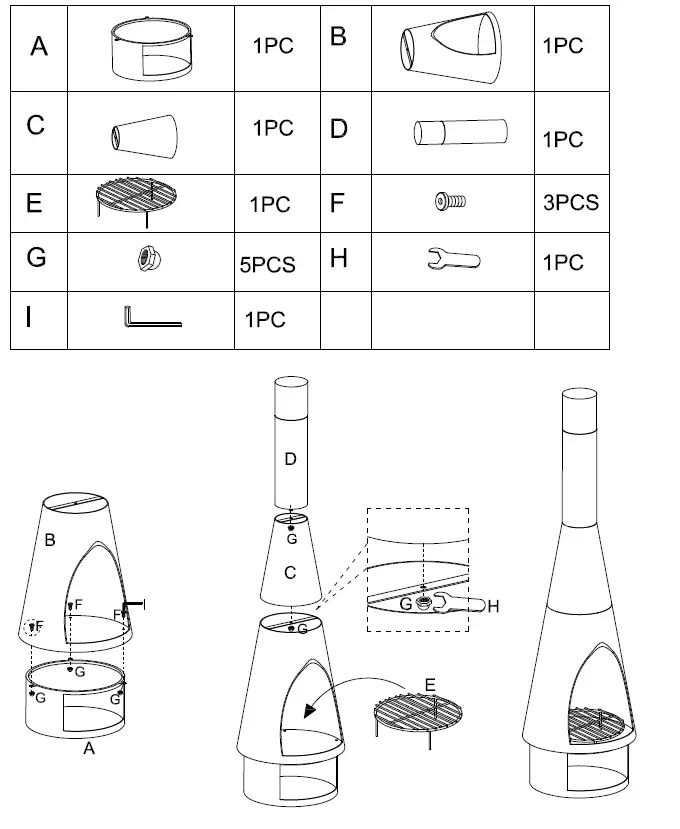 | A | | 1PC | B | | 1PC |
|---|---|---|---|---|---|
| C | | 1PC | D | | 1PC |
| E | | 1PC | F | | 3PCS |
| G | | 5PCS | H | | 1PC |
| I | | 1PC | | | |

B
F
F
F
I
G
G
G
A

D
G
C
G
G
H
E